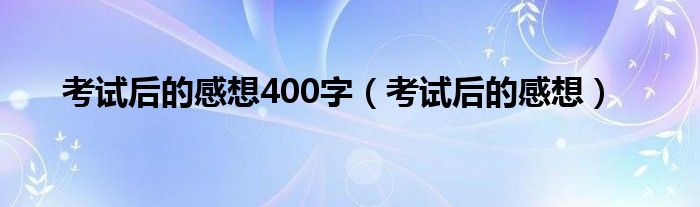 考试后的感想400字（考试后的感想）